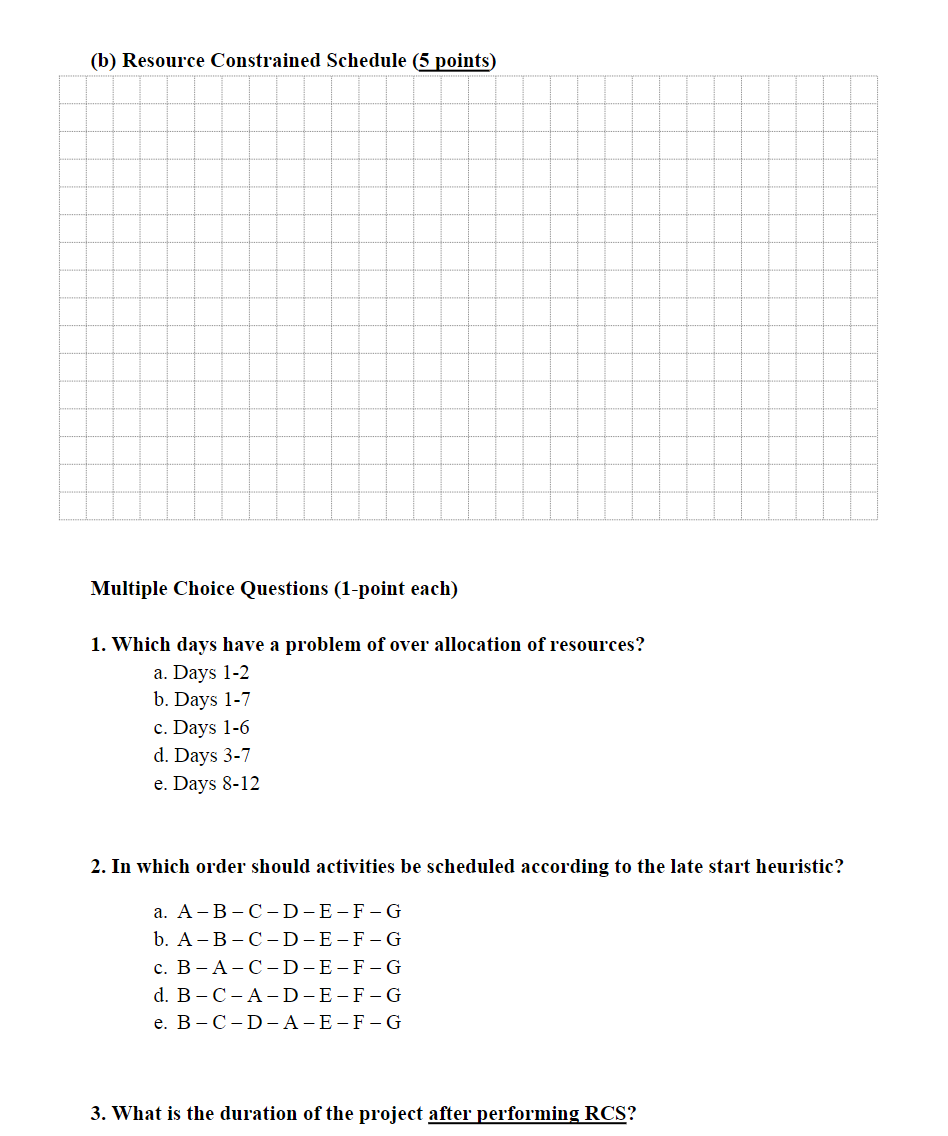 (b) Resource Constrained Schedule (5 points)

Multiple Choice Questions (1-point each)

1. Which days have a problem of over allocation of resources?
a. Days 1-2
b. Days 1-7
c. Days 1-6
d. Days 3-7
e. Days 8-12

2. In which order should activities be scheduled according to the late start heuristic?
a. A – B – C – D – E – F – G
b. A – B – C – D – E – F – G
c. B – A – C – D – E – F – G
d. B – C – A – D – E – F – G
e. B – C – D – A – E – F – G

3. What is the duration of the project after performing RCS?